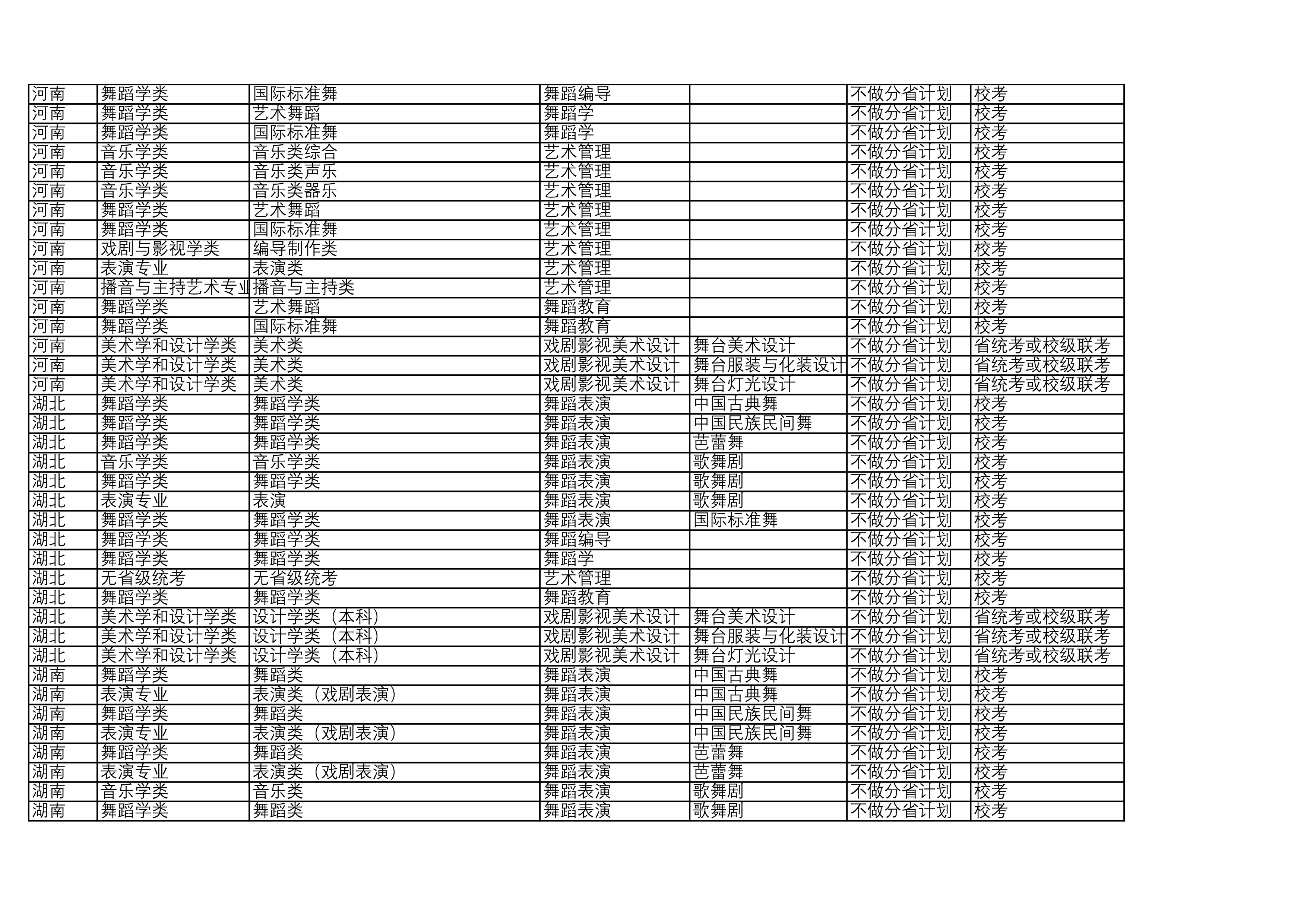 | 河南 | 舞蹈学类 | 国际标准舞 | 舞蹈编导 |  | 不做分省计划 | 校考 |
|---|---|---|---|---|---|---|
| 河南 | 舞蹈学类 | 艺术舞蹈 | 舞蹈学 |  | 不做分省计划 | 校考 |
| 河南 | 舞蹈学类 | 国际标准舞 | 舞蹈学 |  | 不做分省计划 | 校考 |
| 河南 | 音乐学类 | 音乐类综合 | 艺术管理 |  | 不做分省计划 | 校考 |
| 河南 | 音乐学类 | 音乐类声乐 | 艺术管理 |  | 不做分省计划 | 校考 |
| 河南 | 音乐学类 | 音乐类器乐 | 艺术管理 |  | 不做分省计划 | 校考 |
| 河南 | 舞蹈学类 | 艺术舞蹈 | 艺术管理 |  | 不做分省计划 | 校考 |
| 河南 | 舞蹈学类 | 国际标准舞 | 艺术管理 |  | 不做分省计划 | 校考 |
| 河南 | 戏剧与影视学类 | 编导制作类 | 艺术管理 |  | 不做分省计划 | 校考 |
| 河南 | 表演专业 | 表演类 | 艺术管理 |  | 不做分省计划 | 校考 |
| 河南 | 播音与主持艺术专业 | 播音与主持类 | 艺术管理 |  | 不做分省计划 | 校考 |
| 河南 | 舞蹈学类 | 艺术舞蹈 | 舞蹈教育 |  | 不做分省计划 | 校考 |
| 河南 | 舞蹈学类 | 国际标准舞 | 舞蹈教育 |  | 不做分省计划 | 校考 |
| 河南 | 美术学和设计学类 | 美术类 | 戏剧影视美术设计 | 舞台美术设计 | 不做分省计划 | 省统考或校级联考 |
| 河南 | 美术学和设计学类 | 美术类 | 戏剧影视美术设计 | 舞台服装与化装设计 | 不做分省计划 | 省统考或校级联考 |
| 河南 | 美术学和设计学类 | 美术类 | 戏剧影视美术设计 | 舞台灯光设计 | 不做分省计划 | 省统考或校级联考 |
| 湖北 | 舞蹈学类 | 舞蹈学类 | 舞蹈表演 | 中国古典舞 | 不做分省计划 | 校考 |
| 湖北 | 舞蹈学类 | 舞蹈学类 | 舞蹈表演 | 中国民族民间舞 | 不做分省计划 | 校考 |
| 湖北 | 舞蹈学类 | 舞蹈学类 | 舞蹈表演 | 芭蕾舞 | 不做分省计划 | 校考 |
| 湖北 | 音乐学类 | 音乐学类 | 舞蹈表演 | 歌舞剧 | 不做分省计划 | 校考 |
| 湖北 | 舞蹈学类 | 舞蹈学类 | 舞蹈表演 | 歌舞剧 | 不做分省计划 | 校考 |
| 湖北 | 表演专业 | 表演 | 舞蹈表演 | 歌舞剧 | 不做分省计划 | 校考 |
| 湖北 | 舞蹈学类 | 舞蹈学类 | 舞蹈表演 | 国际标准舞 | 不做分省计划 | 校考 |
| 湖北 | 舞蹈学类 | 舞蹈学类 | 舞蹈编导 |  | 不做分省计划 | 校考 |
| 湖北 | 舞蹈学类 | 舞蹈学类 | 舞蹈学 |  | 不做分省计划 | 校考 |
| 湖北 | 无省级统考 | 无省级统考 | 艺术管理 |  | 不做分省计划 | 校考 |
| 湖北 | 舞蹈学类 | 舞蹈学类 | 舞蹈教育 |  | 不做分省计划 | 校考 |
| 湖北 | 美术学和设计学类 | 设计学类（本科） | 戏剧影视美术设计 | 舞台美术设计 | 不做分省计划 | 省统考或校级联考 |
| 湖北 | 美术学和设计学类 | 设计学类（本科） | 戏剧影视美术设计 | 舞台服装与化装设计 | 不做分省计划 | 省统考或校级联考 |
| 湖北 | 美术学和设计学类 | 设计学类（本科） | 戏剧影视美术设计 | 舞台灯光设计 | 不做分省计划 | 省统考或校级联考 |
| 湖南 | 舞蹈学类 | 舞蹈类 | 舞蹈表演 | 中国古典舞 | 不做分省计划 | 校考 |
| 湖南 | 表演专业 | 表演类（戏剧表演） | 舞蹈表演 | 中国古典舞 | 不做分省计划 | 校考 |
| 湖南 | 舞蹈学类 | 舞蹈类 | 舞蹈表演 | 中国民族民间舞 | 不做分省计划 | 校考 |
| 湖南 | 表演专业 | 表演类（戏剧表演） | 舞蹈表演 | 中国民族民间舞 | 不做分省计划 | 校考 |
| 湖南 | 舞蹈学类 | 舞蹈类 | 舞蹈表演 | 芭蕾舞 | 不做分省计划 | 校考 |
| 湖南 | 表演专业 | 表演类（戏剧表演） | 舞蹈表演 | 芭蕾舞 | 不做分省计划 | 校考 |
| 湖南 | 音乐学类 | 音乐类 | 舞蹈表演 | 歌舞剧 | 不做分省计划 | 校考 |
| 湖南 | 舞蹈学类 | 舞蹈类 | 舞蹈表演 | 歌舞剧 | 不做分省计划 | 校考 |